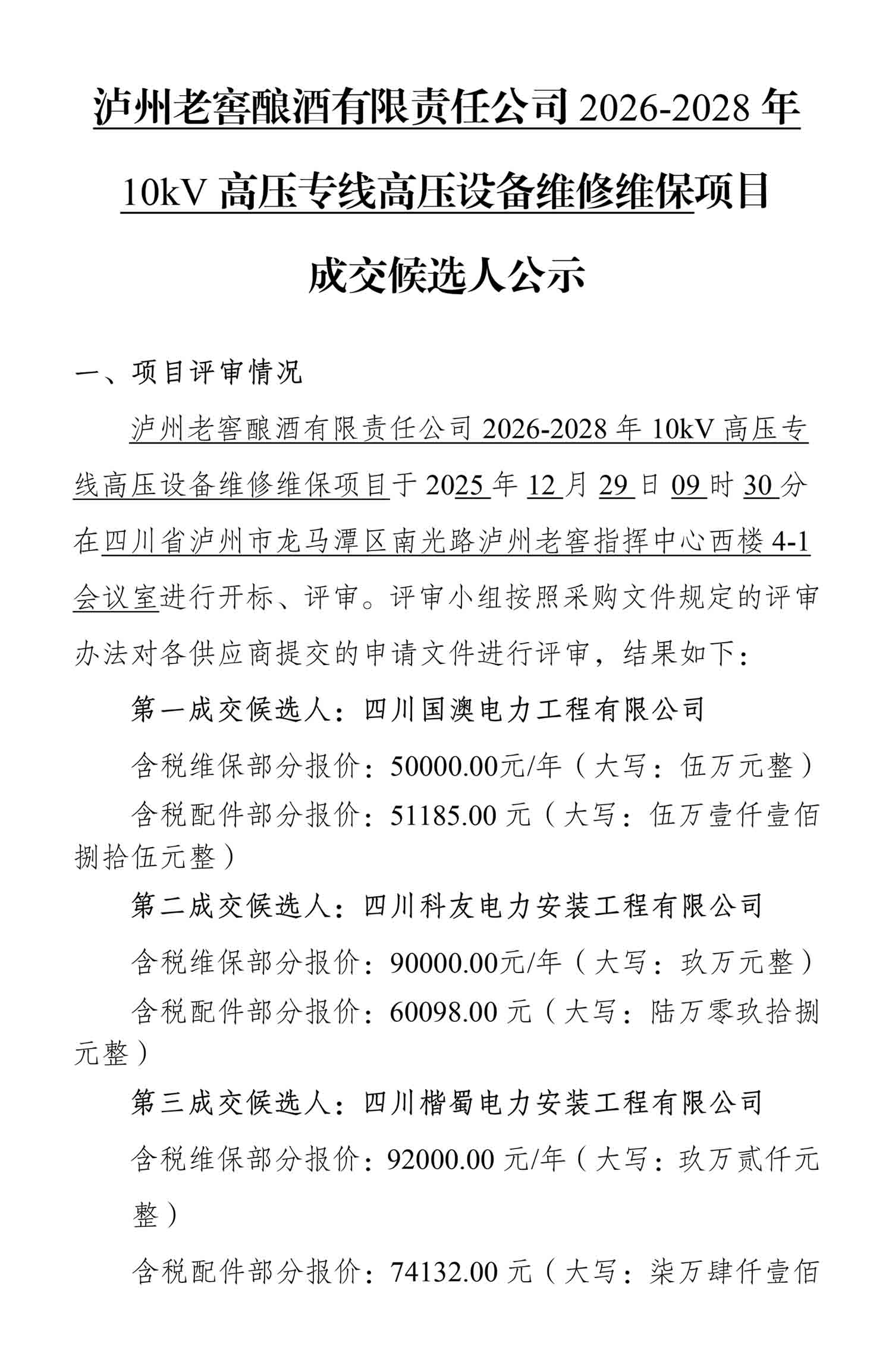 泸州老窖酿酒有限责任公司 2026-2028 年 10kV 高压专线高压设备维修维保项目

成交候选人公示

一、项目评审情况

泸州老窖酿酒有限责任公司 2026-2028 年 10kV 高压专线高压设备维修维保项目于 2025 年 12 月 29 日 09 时 30 分在四川省泸州市龙马潭区南光路泸州老窖指挥中心西楼 4-1 会议室进行开标、评审。评审小组按照采购文件规定的评审办法对各供应商提交的申请文件进行评审，结果如下：

第一成交候选人：四川国澳电力工程有限公司

含税维保部分报价：50000.00元/年（大写：伍万元整）

含税配件部分报价：51185.00 元（大写：伍万壹仟壹佰捌拾伍元整）

第二成交候选人：四川科友电力安装工程有限公司

含税维保部分报价：90000.00元/年（大写：玖万元整）

含税配件部分报价：60098.00 元（大写：陆万零玖拾捌元整）

第三成交候选人：四川楷蜀电力安装工程有限公司

含税维保部分报价：92000.00 元/年（大写：玖万贰仟元整）

含税配件部分报价：74132.00 元（大写：柒万肆仟壹佰